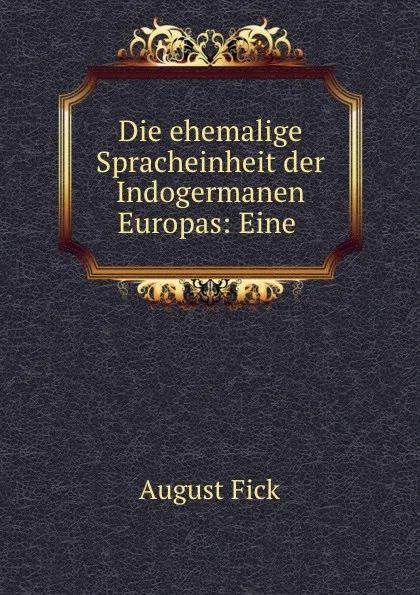 Die ehemalige Spracheinheit der Indogermanen Europas: Eine

August Fick